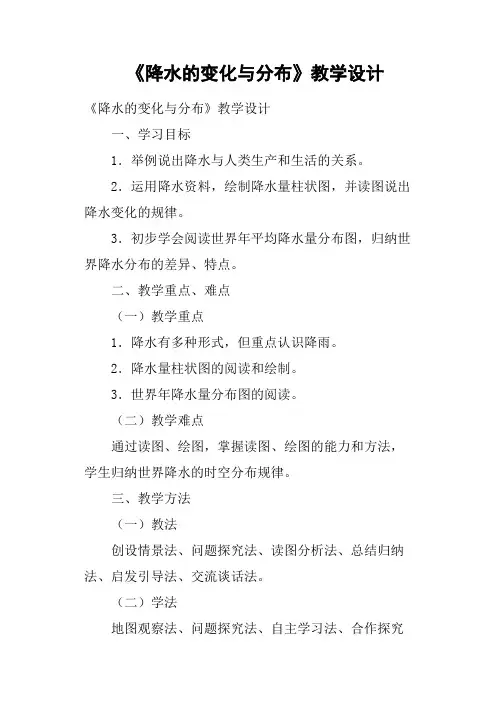 《降水的变化与分布》教学设计

《降水的变化与分布》教学设计

一、学习目标

1．举例说出降水与人类生产和生活的关系。

2．运用降水资料，绘制降水量柱状图，并读图说出降水变化的规律。

3．初步学会阅读世界年平均降水量分布图，归纳世界降水分布的差异、特点。

二、教学重点、难点

（一）教学重点

1．降水有多种形式，但重点认识降雨。

2．降水量柱状图的阅读和绘制。

3．世界年降水量分布图的阅读。

（二）教学难点

通过读图、绘图，掌握读图、绘图的能力和方法，学生归纳世界降水的时空分布规律。

三、教学方法

（一）教法

创设情景法、问题探究法、读图分析法、总结归纳法、启发引导法、交流谈话法。

（二）学法

地图观察法、问题探究法、自主学习法、合作探究